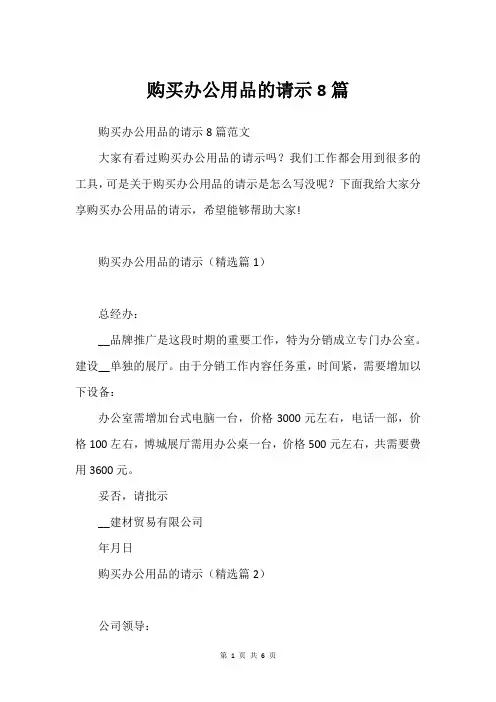 购买办公用品的请示 8 篇

购买办公用品的请示 8 篇范文

大家有看过购买办公用品的请示吗？我们工作都会用到很多的工具，可是关于购买办公用品的请示是怎么写没呢？下面我给大家分享购买办公用品的请示，希望能够帮助大家!

购买办公用品的请示（精选篇 1）

总经办：

__品牌推广是这段时期的重要工作，特为分销成立专门办公室。建设__单独的展厅。由于分销工作内容任务重，时间紧，需要增加以下设备：

办公室需增加台式电脑一台，价格 3000 元左右，电话一部，价格 100 左右，博城展厅需用办公桌一台，价格 500 元左右，共需要费用 3600 元。

妥否，请批示

__建材贸易有限公司

年月日

购买办公用品的请示（精选篇 2）

公司领导：

第 1 页 共 6 页